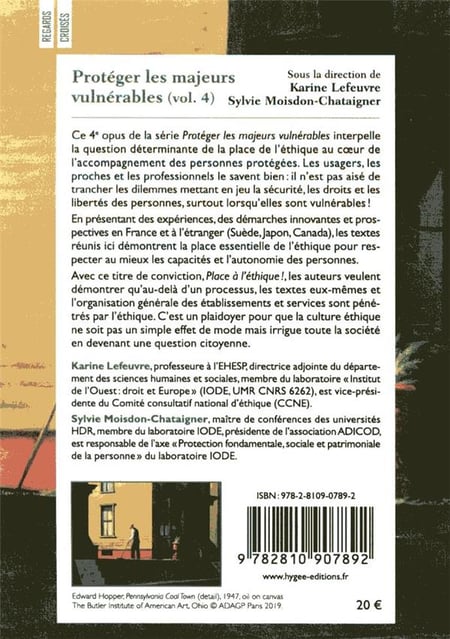 REGARDS
CROISÉS

Protéger les majeurs vulnérables (vol. 4)

Sous la direction de
Karine Lefeuvre
Sylvie Moisdon-Chataigner

Ce 4$^{e}$ opus de la série Protéger les majeurs vulnérables interpelle la question déterminante de la place de l'éthique au cœur de l'accompagnement des personnes protégées. Les usagers, les proches et les professionnels le savent bien : il n'est pas aisé de trancher les dilemmes mettant en jeu la sécurité, les droits et les libertés des personnes, surtout lorsqu'elles sont vulnérables !

En présentant des expériences, des démarches innovantes et prospectives en France et à l'étranger (Suède, Japon, Canada), les textes réunis ici démontrent la place essentielle de l'éthique pour respecter au mieux les capacités et l'autonomie des personnes.

Avec ce titre de conviction, Place à l'éthique !, les auteurs veulent démontrer qu'au-delà d'un processus, les textes eux-mêmes et l'organisation générale des établissements et services sont pénétrés par l'éthique. C'est un plaidoyer pour que la culture éthique ne soit pas un simple effet de mode mais irrigue toute la société en devenant une question citoyenne.

Karine Lefeuvre, professeure à l'EHESP, directrice adjointe du département des sciences humaines et sociales, membre du laboratoire « Institut de l'Ouest : droit et Europe » (IODE, UMR CNRS 6262), est vice-présidente du Comité consultatif national d'éthique (CCNE).

Sylvie Moisdon-Chataigner, maître de conférences des universités HDR, membre du laboratoire IODE, présidente de l'association ADICOD, est responsable de l'axe « Protection fondamentale, sociale et patrimoniale de la personne » du laboratoire IODE.

ISBN : 978-2-8109-0789-2

9 782810 907892

www.hygee-editions.fr

Edward Hopper, Pennsylvania Coal Town (detail), 1947, oil on canvas
The Butler Institute of American Art, Ohio © ADAGP Paris 2019.

20 €